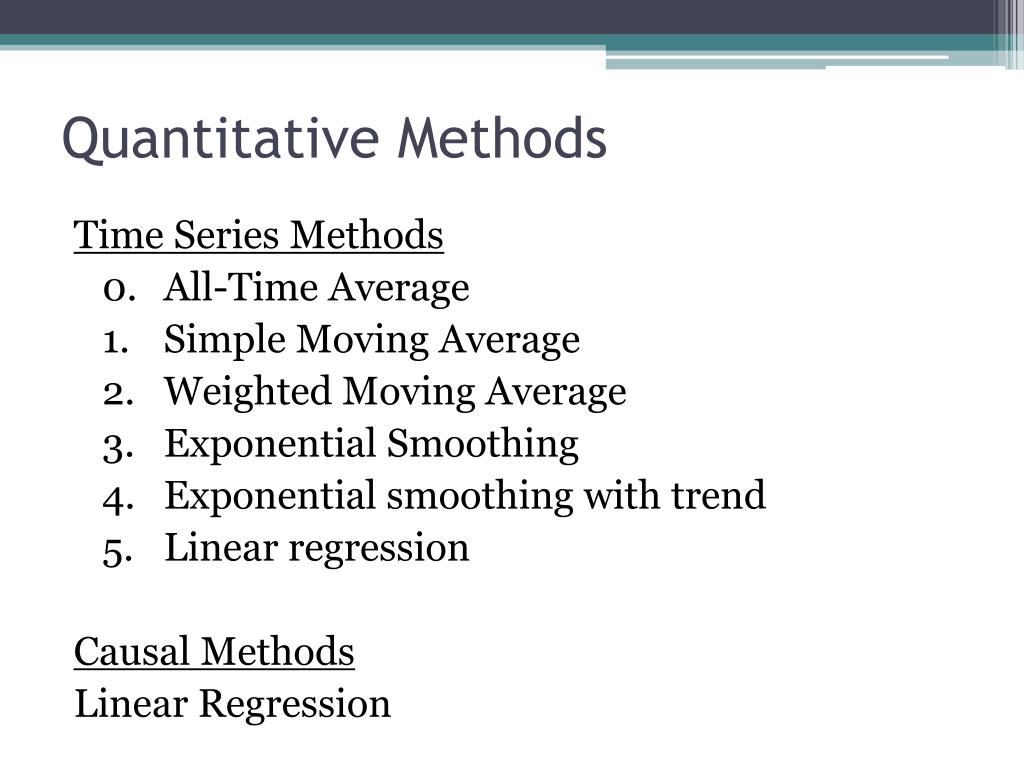 Quantitative Methods

Time Series Methods
0. All-Time Average
1. Simple Moving Average
2. Weighted Moving Average
3. Exponential Smoothing
4. Exponential smoothing with trend
5. Linear regression

Causal Methods
Linear Regression